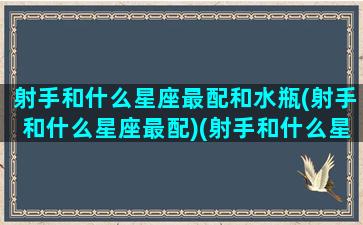 射手和什么星座最配和水瓶(射手和什么星座最配)(射手和什么星